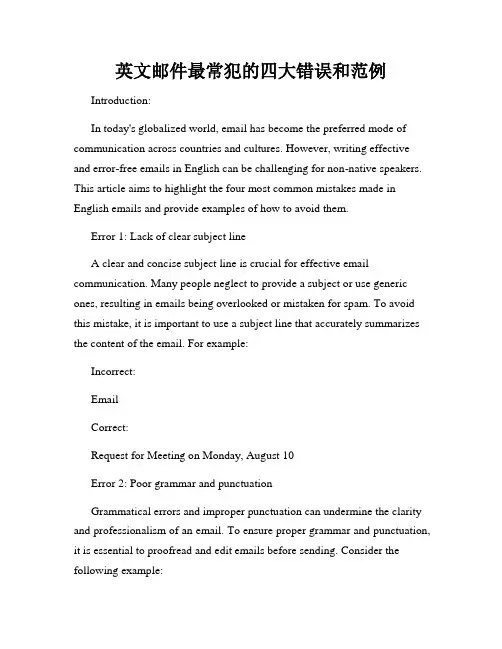 英文邮件最常犯的四大错误和范例

Introduction:

In today's globalized world, email has become the preferred mode of communication across countries and cultures. However, writing effective and error-free emails in English can be challenging for non-native speakers. This article aims to highlight the four most common mistakes made in English emails and provide examples of how to avoid them.

Error 1: Lack of clear subject line

A clear and concise subject line is crucial for effective email communication. Many people neglect to provide a subject or use generic ones, resulting in emails being overlooked or mistaken for spam. To avoid this mistake, it is important to use a subject line that accurately summarizes the content of the email. For example:

Incorrect:

Email

Correct:

Request for Meeting on Monday, August 10

Error 2: Poor grammar and punctuation

Grammatical errors and improper punctuation can undermine the clarity and professionalism of an email. To ensure proper grammar and punctuation, it is essential to proofread and edit emails before sending. Consider the following example: